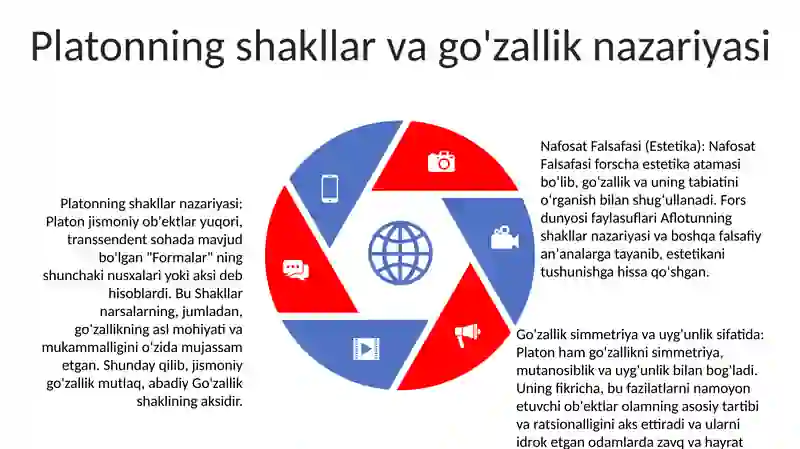 Platonning shakllar va go'zallik nazariyasi

Platonning shakllar nazariyasi: Platon jismoniy ob'ektlar yuqori, transsendent sohada mavjud bo'lgan "Formalar" ning shunchaki nusxalari yoki aksi deb hisoblardi. Bu Shakllar narsalarning, jumladan, go'zallikning asl mohiyati va mukammalligini o'zida mujassam etgan. Shunday qilib, jismoniy go'zallik mutlaq, abadiy Go'zallik shaklining aksidir.

Nafosat Falsafasi (Estetika): Nafosat Falsafasi forscha estetika atamasi bo'lib, go'zallik va uning tabiatini o'rganish bilan shug'ullanadi. Fors dunyosi faylasuflari Aflotunning shakllar nazariyasi va boshqa falsafiy an'analarga tayanib, estetikani tushunishga hissa qo'shgan.

Go'zallik simmetriya va uyg'unlik sifatida: Platon ham go'zallikni simmetriya, mutanosiblik va uyg'unlik bilan bog'ladi. Uning fikricha, bu fazilatlarni namoyon etuvchi ob'ektlar olamning asosiy tartibi va ratsionalligini aks ettiradi va ularni idrok etgan odamlarda zavq va hayrat